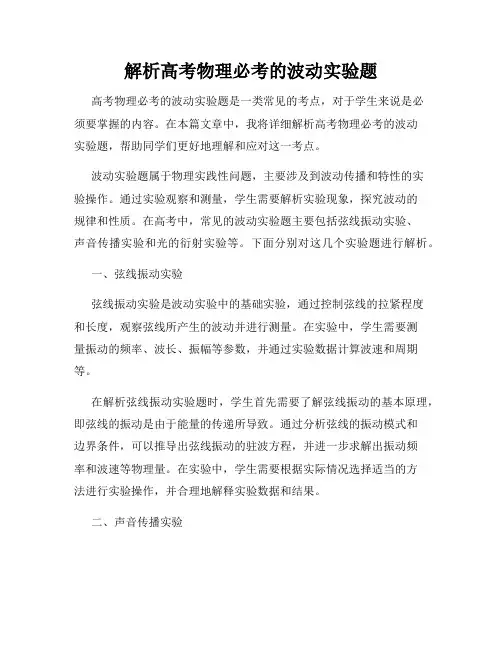 解析高考物理必考的波动实验题

高考物理必考的波动实验题是一类常见的考点，对于学生来说是必须要掌握的内容。在本篇文章中，我将详细解析高考物理必考的波动实验题，帮助同学们更好地理解和应对这一考点。

波动实验题属于物理实践性问题，主要涉及到波动传播和特性的实验操作。通过实验观察和测量，学生需要解析实验现象，探究波动的规律和性质。在高考中，常见的波动实验题主要包括弦线振动实验、声音传播实验和光的衍射实验等。下面分别对这几个实验题进行解析。

一、弦线振动实验

弦线振动实验是波动实验中的基础实验，通过控制弦线的拉紧程度和长度，观察弦线所产生的波动并进行测量。在实验中，学生需要测量振动的频率、波长、振幅等参数，并通过实验数据计算波速和周期等。

在解析弦线振动实验题时，学生首先需要了解弦线振动的基本原理，即弦线的振动是由于能量的传递所导致。通过分析弦线的振动模式和边界条件，可以推导出弦线振动的驻波方程，并进一步求解出振动频率和波速等物理量。在实验中，学生需要根据实际情况选择适当的方法进行实验操作，并合理地解释实验数据和结果。

二、声音传播实验